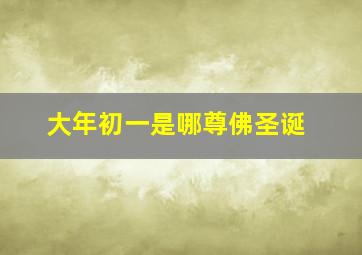 大年初一是哪尊佛圣诞